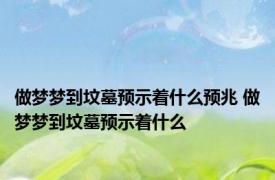 做梦梦到坟墓预示着什么预兆 做梦梦到坟墓预示着什么